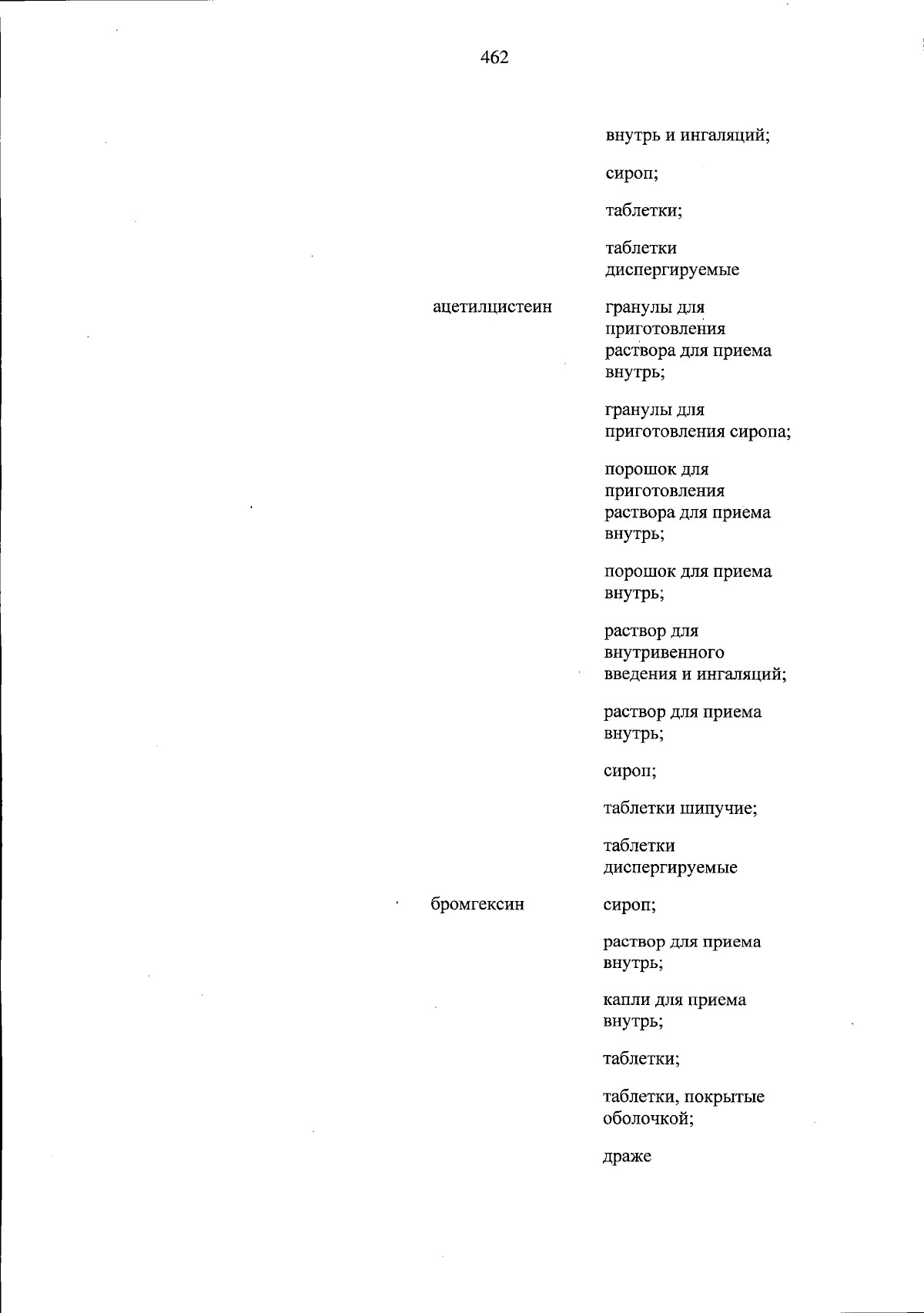 462

внутрь и ингаляций;

сироп;

таблетки;

таблетки диспергируемые

ацетилцистеин

гранулы для приготовления раствора для приема внутрь;

гранулы для приготовления сиропа;

порошок для приготовления раствора для приема внутрь;

порошок для приема внутрь;

раствор для внутривенного введения и ингаляций;

раствор для приема внутрь;

сироп;

таблетки шипучие;

таблетки диспергируемые

бромгексин

сироп;

раствор для приема внутрь;

капли для приема внутрь;

таблетки;

таблетки, покрытые оболочкой;

драже